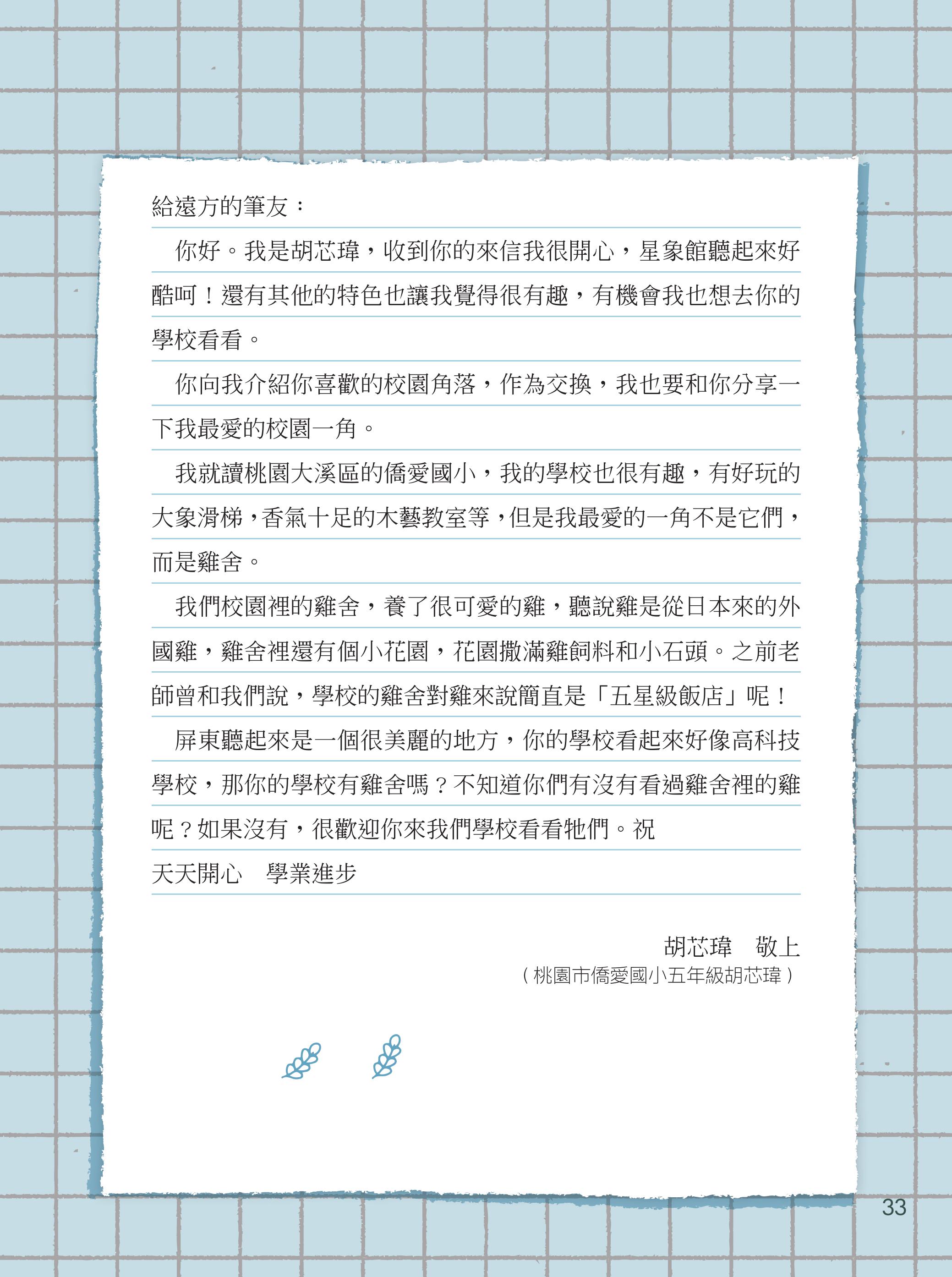 給遠方的筆友：

你好。我是胡芯瑋，收到你的來信我很開心，星象館聽起來好酷呵！還有其他的特色也讓我覺得很有趣，有機會我也想去你的學校看看。

你向我介紹你喜歡的校園角落，作為交換，我也要和你分享一下我最愛的校園一角。

我就讀桃園大溪區的僑愛國小，我的學校也很有趣，有好玩的大象滑梯，香氣十足的木藝教室等，但是我最愛的一角不是它們，而是雞舍。

我們校園裡的雞舍，養了很可愛的雞，聽說雞是從日本來的外國雞，雞舍裡還有個小花園，花園撒滿雞飼料和小石頭。之前老師曾和我們說，學校的雞舍對雞來說簡直是「五星級飯店」呢！

屏東聽起來是一個很美麗的地方，你的學校看起來好像高科技學校，那你的學校有雞舍嗎？不知道你們有沒有看過雞舍裡的雞呢？如果沒有，很歡迎你來我們學校看看牠們。祝

天天開心　學業進步

胡芯瑋　敬上

（桃園市僑愛國小五年級胡芯瑋）

33